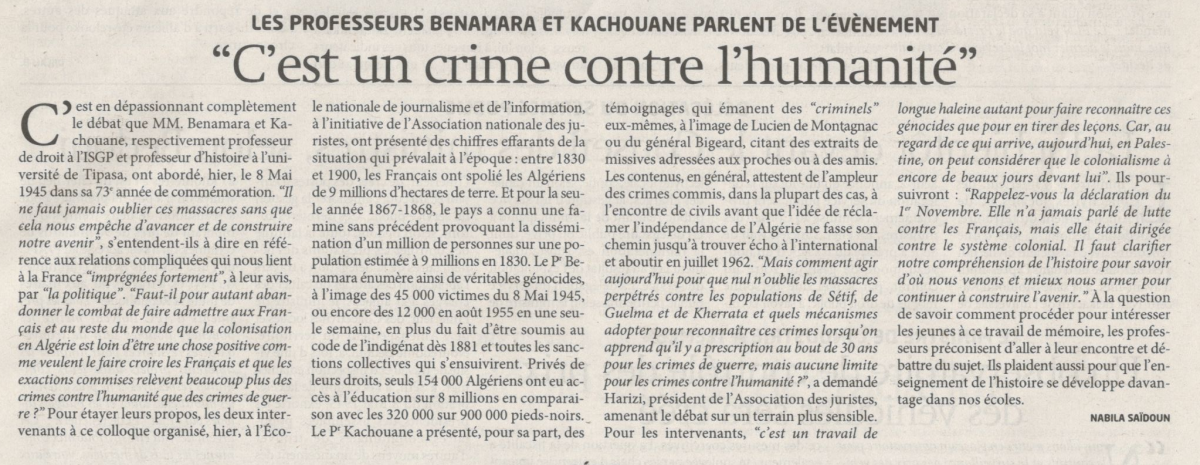 LES PROFESSEURS BENAMARA ET KACHOUANE PARLENT DE L'ÉVÈNEMENT

"C'est un crime contre l'humanité"

C'est en dépassionnant complètement le débat que MM. Benamara et Kachouane, respectivement professeur de droit à l'ISGP et professeur d'histoire à l'université de Tipasa, ont abordé, hier, le 8 Mai 1945 dans sa 73e année de commémoration. "Il ne faut jamais oublier ces massacres sans que cela nous empêche d'avancer et de construire notre avenir", s'entendent-ils à dire en référence aux relations compliquées qui nous lient à la France "imprégnées fortement", à leur avis, par "la politique". "Faut-il pour autant abandonner le combat de faire admettre aux Français et au reste du monde que la colonisation en Algérie est loin d'être une chose positive comme veulent le faire croire les Français et que les exactions commises relèvent beaucoup plus des crimes contre l'humanité que des crimes de guerre ?" Pour étayer leurs propos, les deux intervenants à ce colloque organisé, hier, à l'École nationale de journalisme et de l'information, à l'initiative de l'Association nationale des juristes, ont présenté des chiffres effarants de la situation qui prévalait à l'époque : entre 1830 et 1900, les Français ont spolié les Algériens de 9 millions d'hectares de terre. Et pour la seule année 1867-1868, le pays a connu une famine sans précédent provoquant la dissémination d'un million de personnes sur une population estimée à 9 millions en 1830. Le Pr Benamara énumère ainsi de véritables génocides, à l'image des 45 000 victimes du 8 Mai 1945, ou encore des 12 000 en août 1955 en une seule semaine, en plus du fait d'être soumis au code de l'indigénat dès 1881 et toutes les sanctions collectives qui s'ensuivirent. Privés de leurs droits, seuls 154 000 Algériens ont eu accès à l'éducation sur 8 millions en comparaison avec les 320 000 sur 900 000 pieds-noirs. Le Pr Kachouane a présenté, pour sa part, des témoignages qui émanent des "criminels" eux-mêmes, à l'image de Lucien de Montagnac ou du général Bigeard, citant des extraits de missives adressées aux proches ou à des amis. Les contenus, en général, attestent de l'ampleur des crimes commis, dans la plupart des cas, à l'encontre de civils avant que l'idée de réclamer l'indépendance de l'Algérie ne fasse son chemin jusqu'à trouver écho à l'international et aboutir en juillet 1962. "Mais comment agir aujourd'hui pour que nul n'oublie les massacres perpétrés contre les populations de Sétif, de Guelma et de Kherrata et quels mécanismes adopter pour reconnaître ces crimes lorsqu'on apprend qu'il y a prescription au bout de 30 ans pour les crimes de guerre, mais aucune limite pour les crimes contre l'humanité ?", a demandé Harizi, président de l'Association des juristes, amenant le débat sur un terrain plus sensible. Pour les intervenants, "c'est un travail de longue haleine autant pour faire reconnaître ces génocides que pour en tirer des leçons. Car, au regard de ce qui arrive, aujourd'hui, en Palestine, on peut considérer que le colonialisme a encore de beaux jours devant lui". Ils poursuivront : "Rappelez-vous la déclaration du 1er Novembre. Elle n'a jamais parlé de lutte contre les Français, mais elle était dirigée contre le système colonial. Il faut clarifier notre compréhension de l'histoire pour savoir d'où nous venons et mieux nous armer pour continuer à construire l'avenir." À la question de savoir comment procéder pour intéresser les jeunes à ce travail de mémoire, les professeurs préconisent d'aller à leur encontre et débattre du sujet. Ils plaident aussi pour que l'enseignement de l'histoire se développe davantage dans nos écoles.

NABILA SAÏDOUN